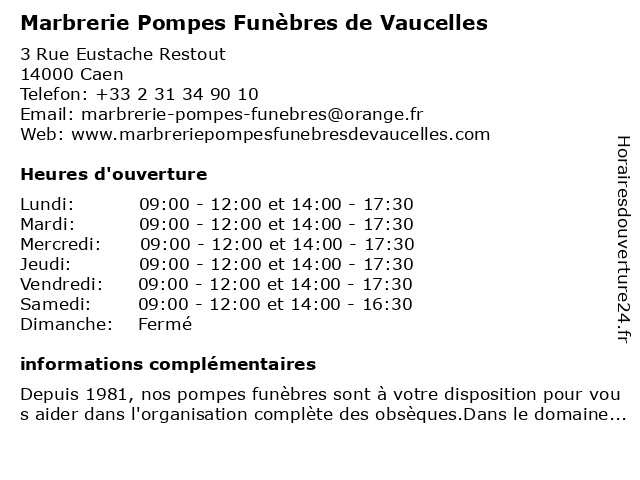 Marbrerie Pompes Funèbres de Vaucelles

3 Rue Eustache Restout
14000 Caen
Telefon: +33 2 31 34 90 10
Email: marbrerie-pompes-funebres@orange.fr
Web: www.marbreriepompesfunebresdevaucelles.com

Heures d'ouverture

| | |
|---|---|
| Lundi: | 09:00 - 12:00 et 14:00 - 17:30 |
| Mardi: | 09:00 - 12:00 et 14:00 - 17:30 |
| Mercredi: | 09:00 - 12:00 et 14:00 - 17:30 |
| Jeudi: | 09:00 - 12:00 et 14:00 - 17:30 |
| Vendredi: | 09:00 - 12:00 et 14:00 - 17:30 |
| Samedi: | 09:00 - 12:00 et 14:00 - 16:30 |
| Dimanche: | Fermé |

informations complémentaires

Depuis 1981, nos pompes funèbres sont à votre disposition pour vous aider dans l'organisation complète des obsèques.Dans le domaine...

Horairesdouverture24.fr